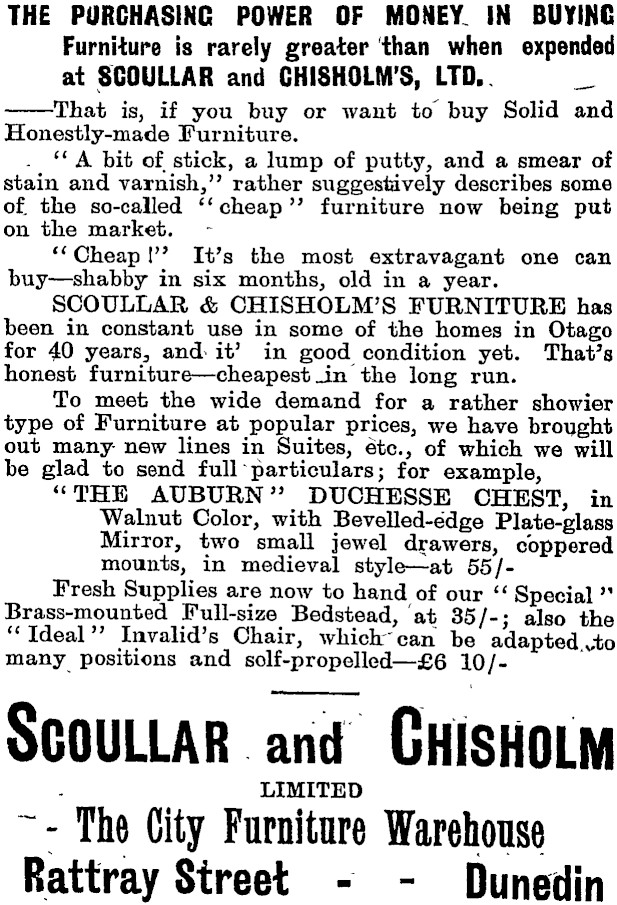 THE PURCHASING POWER OF MONEY IN BUYING Furniture is rarely greater than when expended at SCOULLAR and CHISHOLM'S, LTD.

——That is, if you buy or want to buy Solid and Honestly-made Furniture.

"A bit of stick, a lump of putty, and a smear of stain and varnish," rather suggestively describes some of the so-called "cheap" furniture now being put on the market.

"Cheap!" It's the most extravagant one can buy—shabby in six months, old in a year.

SCOULLAR & CHISHOLM'S FURNITURE has been in constant use in some of the homes in Otago for 40 years, and it' in good condition yet. That's honest furniture—cheapest in the long run.

To meet the wide demand for a rather showier type of Furniture at popular prices, we have brought out many new lines in Suites, etc., of which we will be glad to send full particulars; for example,

"THE AUBURN" DUCHESSE CHEST, in Walnut Color, with Bevelled-edge Plate-glass Mirror, two small jewel drawers, coppered mounts, in medieval style—at 55/-

Fresh Supplies are now to hand of our "Special" Brass-mounted Full-size Bedstead, at 35/-; also the "Ideal" Invalid's Chair, which can be adapted to many positions and solf-propelled—£6 10/-

SCOULLAR and CHISHOLM

LIMITED

- The City Furniture Warehouse

Rattray Street - - Dunedin